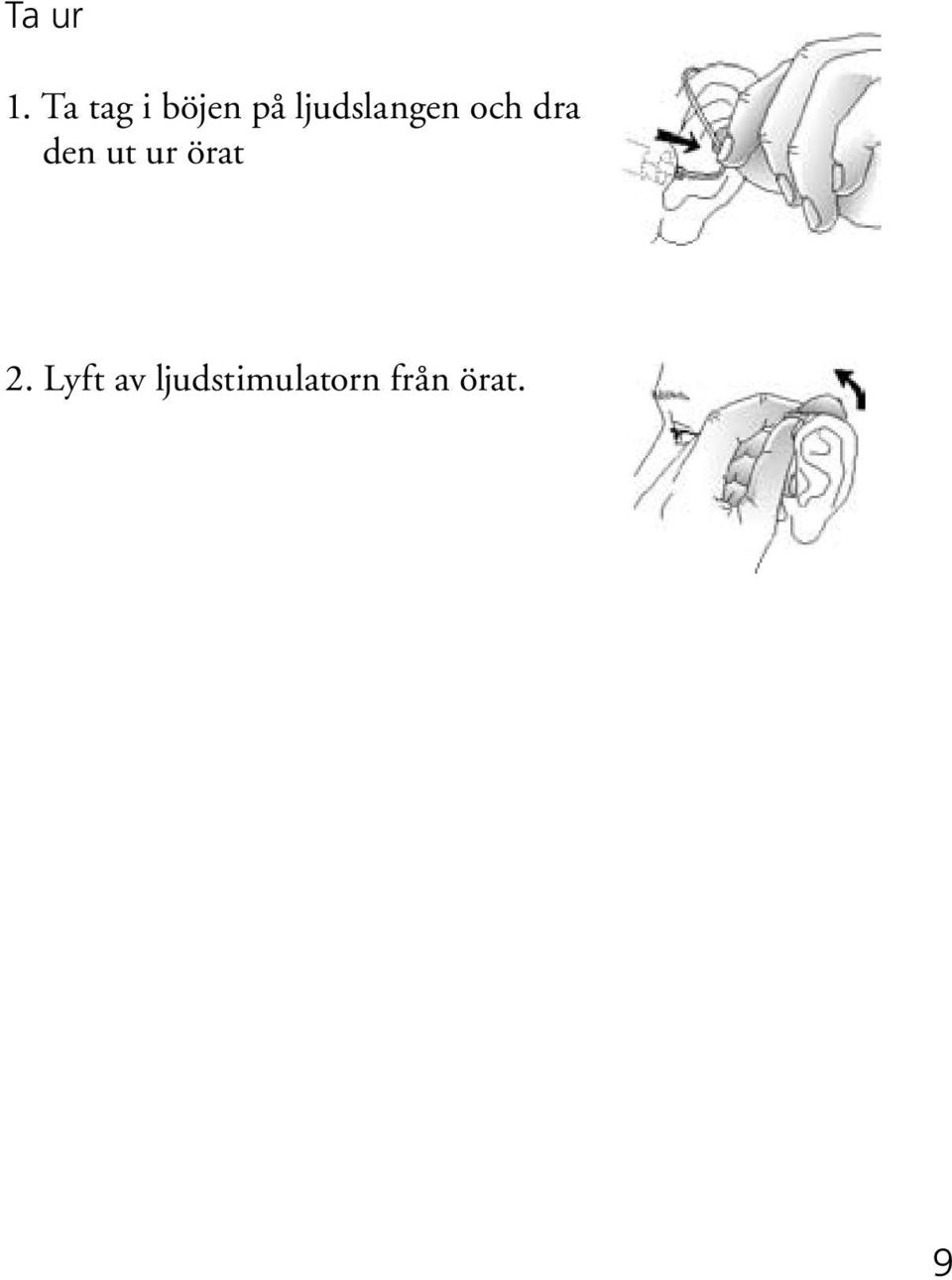 Ta ur

1. Ta tag i böjen på ljudslangen och dra den ut ur örat

2. Lyft av ljudstimulatorn från örat.

9